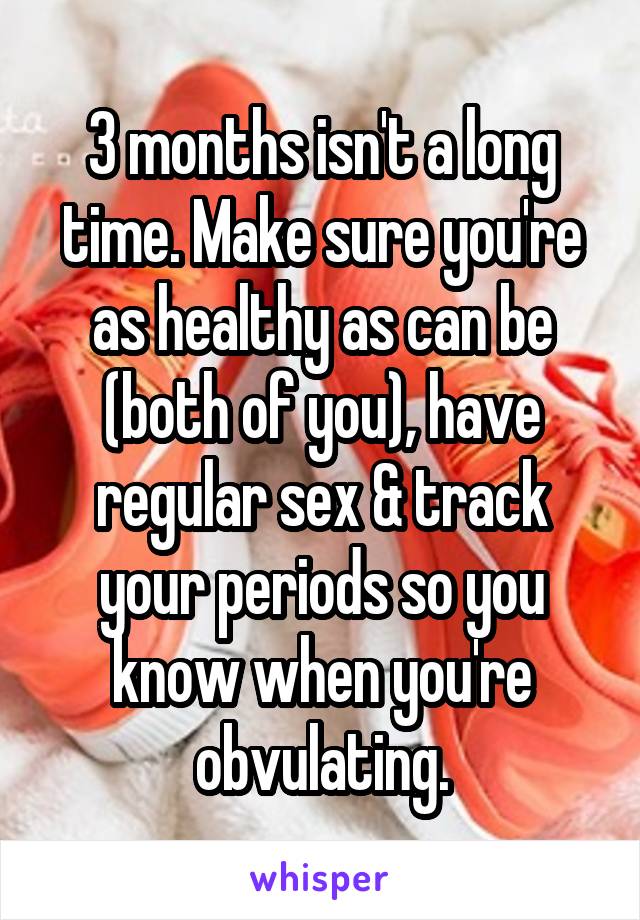 3 months isn't a long time. Make sure you're as healthy as can be (both of you), have regular sex & track your periods so you know when you're obvulating.

whisper